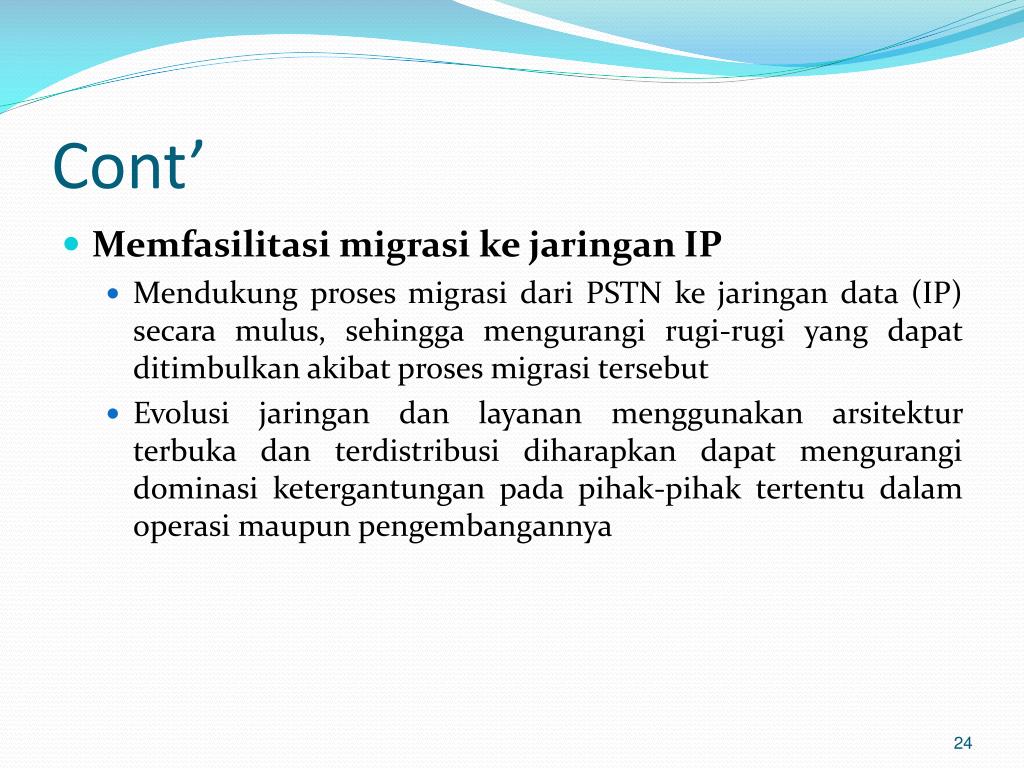 Cont’

Memfasilitasi migrasi ke jaringan IP

Mendukung proses migrasi dari PSTN ke jaringan data (IP) secara mulus, sehingga mengurangi rugi-rugi yang dapat ditimbulkan akibat proses migrasi tersebut

Evolusi jaringan dan layanan menggunakan arsitektur terbuka dan terdistribusi diharapkan dapat mengurangi dominasi ketergantungan pada pihak-pihak tertentu dalam operasi maupun pengembangannya

24